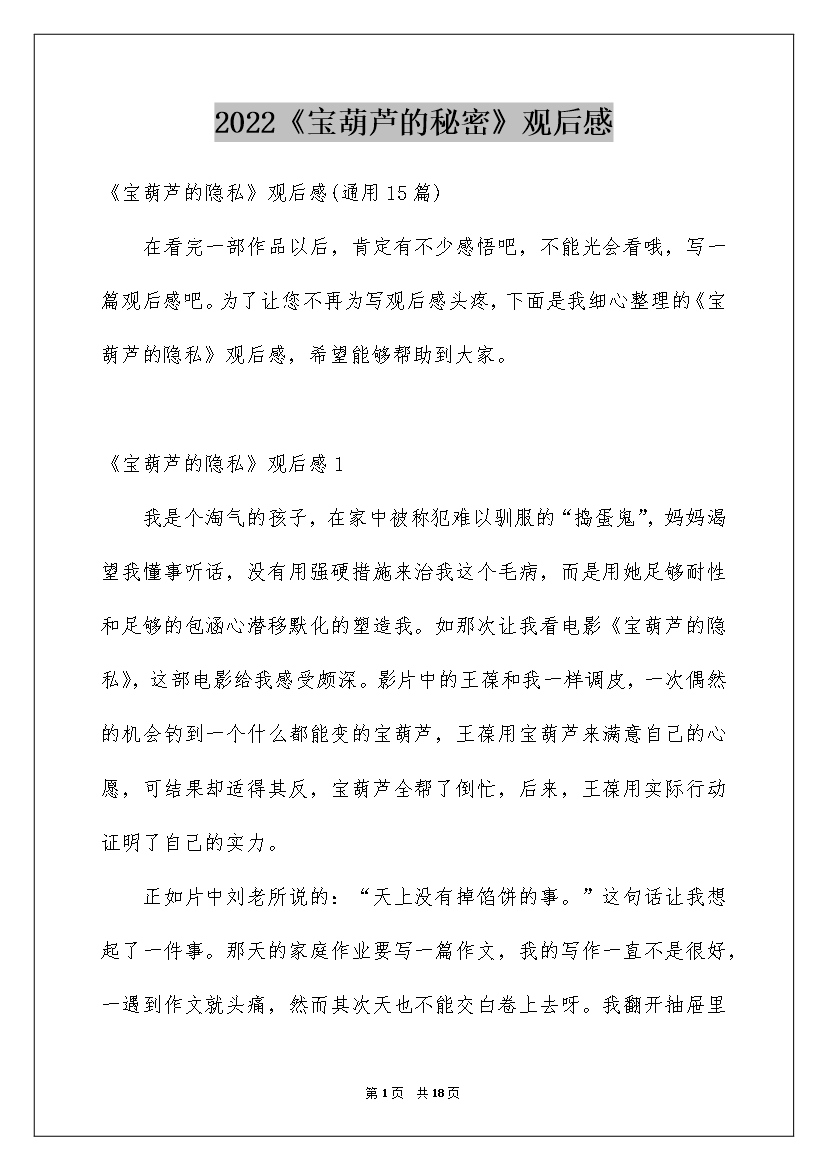 2022《宝葫芦的秘密》观后感

《宝葫芦的隐私》观后感(通用15篇)

在看完一部作品以后，肯定有不少感悟吧，不能光会看哦，写一篇观后感吧。为了让您不再为写观后感头疼，下面是我细心整理的《宝葫芦的隐私》观后感，希望能够帮助到大家。

《宝葫芦的隐私》观后感1

我是个淘气的孩子，在家中被称犯难以驯服的“捣蛋鬼”，妈妈渴望我懂事听话，没有用强硬措施来治我这个毛病，而是用她足够耐性和足够的包涵心潜移默化的塑造我。如那次让我看电影《宝葫芦的隐私》，这部电影给我感受颇深。影片中的王葆和我一样调皮，一次偶然的机会钓到一个什么都能变的宝葫芦，王葆用宝葫芦来满意自己的心愿，可结果却适得其反，宝葫芦全帮了倒忙，后来，王葆用实际行动证明了自己的实力。

正如片中刘老所说的：“天上没有掉馅饼的事。”这句话让我想起了一件事。那天的家庭作业要写一篇作文，我的写作一直不是很好，一遇到作文就头痛，然而其次天也不能交白卷上去呀。我翻开抽屉里

第1页 共18页